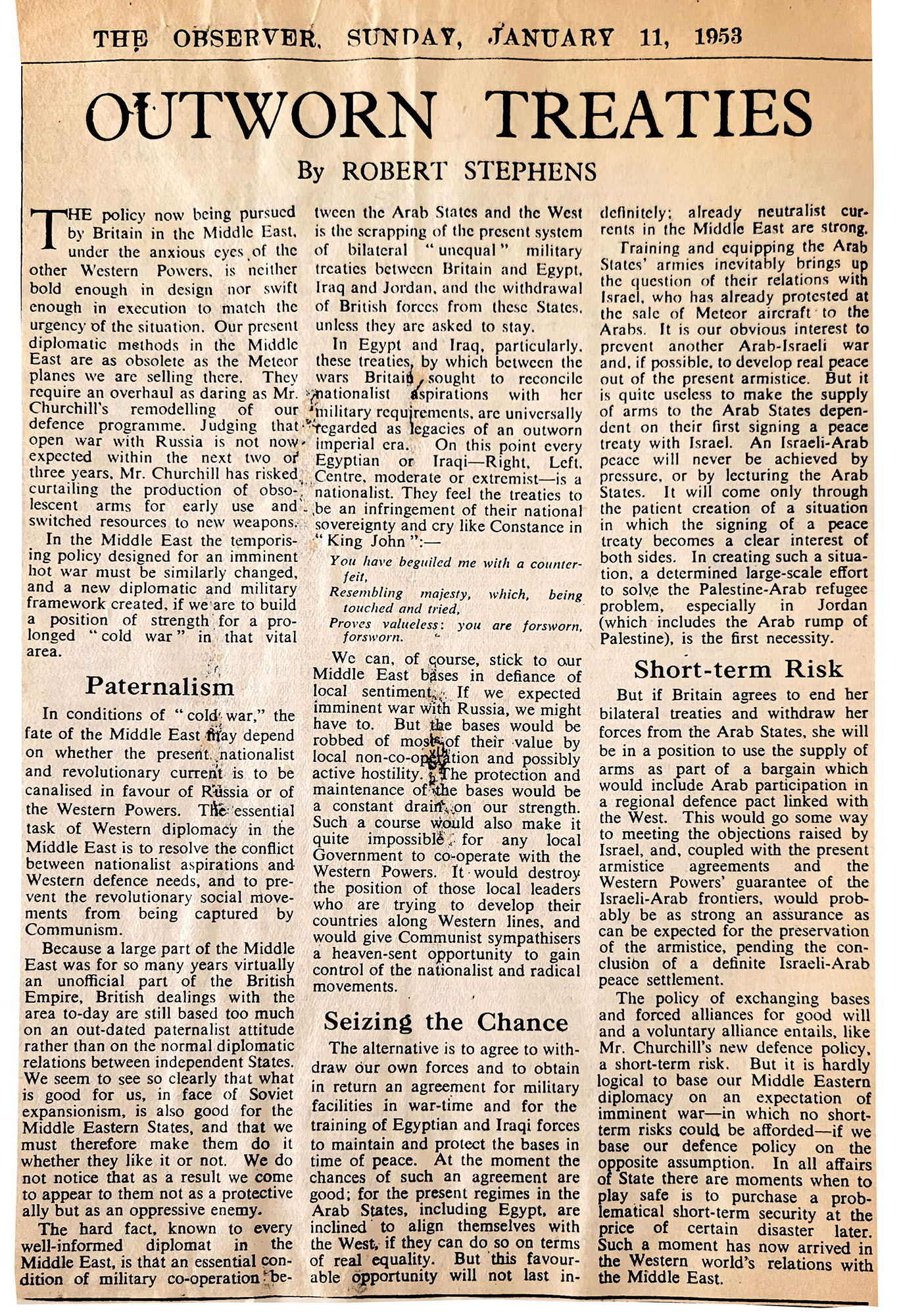 THE OBSERVER, SUNDAY, JANUARY 11, 1953

OUTWORN TREATIES

By ROBERT STEPHENS

THE policy now being pursued by Britain in the Middle East, under the anxious eyes of the other Western Powers, is neither bold enough in design nor swift enough in execution to match the urgency of the situation. Our present diplomatic methods in the Middle East are as obsolete as the Meteor planes we are selling there. They require an overhaul as daring as Mr. Churchill's remodelling of our defence programme. Judging that open war with Russia is not now expected within the next two or three years, Mr. Churchill has risked curtailing the production of obsolescent arms for early use and switched resources to new weapons.

In the Middle East the temporising policy designed for an imminent hot war must be similarly changed, and a new diplomatic and military framework created, if we are to build a position of strength for a prolonged "cold war" in that vital area.

Paternalism

In conditions of "cold war," the fate of the Middle East may depend on whether the present nationalist and revolutionary current is to be canalised in favour of Russia or of the Western Powers. The essential task of Western diplomacy in the Middle East is to resolve the conflict between nationalist aspirations and Western defence needs, and to prevent the revolutionary social movements from being captured by Communism.

Because a large part of the Middle East was for so many years virtually an unofficial part of the British Empire, British dealings with the area to-day are still based too much on an out-dated paternalist attitude rather than on the normal diplomatic relations between independent States. We seem to see so clearly that what is good for us, in face of Soviet expansionism, is also good for the Middle Eastern States, and that we must therefore make them do it whether they like it or not. We do not notice that as a result we come to appear to them not as a protective ally but as an oppressive enemy.

The hard fact, known to every well-informed diplomat in the Middle East, is that an essential condition of military co-operation between the Arab States and the West is the scrapping of the present system of bilateral "unequal" military treaties between Britain and Egypt, Iraq and Jordan, and the withdrawal of British forces from these States, unless they are asked to stay.

In Egypt and Iraq, particularly, these treaties, by which between the wars Britain sought to reconcile nationalist aspirations with her military requirements, are universally regarded as legacies of an outworn imperial era. On this point every Egyptian or Iraqi—Right, Left, Centre, moderate or extremist—is a nationalist. They feel the treaties to be an infringement of their national sovereignty and cry like Constance in "King John":—

You have beguiled me with a counterfeit,
Resembling majesty, which, being touched and tried,
Proves valueless: you are forsworn, forsworn.

We can, of course, stick to our Middle East bases in defiance of local sentiment. If we expected imminent war with Russia, we might have to. But the bases would be robbed of most of their value by local non-co-operation and possibly active hostility. The protection and maintenance of the bases would be a constant drain on our strength. Such a course would also make it quite impossible for any local Government to co-operate with the Western Powers. It would destroy the position of those local leaders who are trying to develop their countries along Western lines, and would give Communist sympathisers a heaven-sent opportunity to gain control of the nationalist and radical movements.

Seizing the Chance

The alternative is to agree to withdraw our own forces and to obtain in return an agreement for military facilities in war-time and for the training of Egyptian and Iraqi forces to maintain and protect the bases in time of peace. At the moment the chances of such an agreement are good; for the present regimes in the Arab States, including Egypt, are inclined to align themselves with the West, if they can do so on terms of real equality. But this favourable opportunity will not last indefinitely; already neutralist currents in the Middle East are strong.

Training and equipping the Arab States' armies inevitably brings up the question of their relations with Israel, who has already protested at the sale of Meteor aircraft to the Arabs. It is our obvious interest to prevent another Arab-Israeli war and, if possible, to develop real peace out of the present armistice. But it is quite useless to make the supply of arms to the Arab States dependent on their first signing a peace treaty with Israel. An Israeli-Arab peace will never be achieved by pressure, or by lecturing the Arab States. It will come only through the patient creation of a situation in which the signing of a peace treaty becomes a clear interest of both sides. In creating such a situation, a determined large-scale effort to solve the Palestine-Arab refugee problem, especially in Jordan (which includes the Arab rump of Palestine), is the first necessity.

Short-term Risk

But if Britain agrees to end her bilateral treaties and withdraw her forces from the Arab States, she will be in a position to use the supply of arms as part of a bargain which would include Arab participation in a regional defence pact linked with the West. This would go some way to meeting the objections raised by Israel, and, coupled with the present armistice agreements and the Western Powers' guarantee of the Israeli-Arab frontiers, would probably be as strong an assurance as can be expected for the preservation of the armistice, pending the conclusion of a definite Israeli-Arab peace settlement.

The policy of exchanging bases and forced alliances for good will and a voluntary alliance entails, like Mr. Churchill's new defence policy, a short-term risk. But it is hardly logical to base our Middle Eastern diplomacy on an expectation of imminent war—in which no short-term risks could be afforded—if we base our defence policy on the opposite assumption. In all affairs of State there are moments when to play safe is to purchase a problematical short-term security at the price of certain disaster later. Such a moment has now arrived in the Western world's relations with the Middle East.